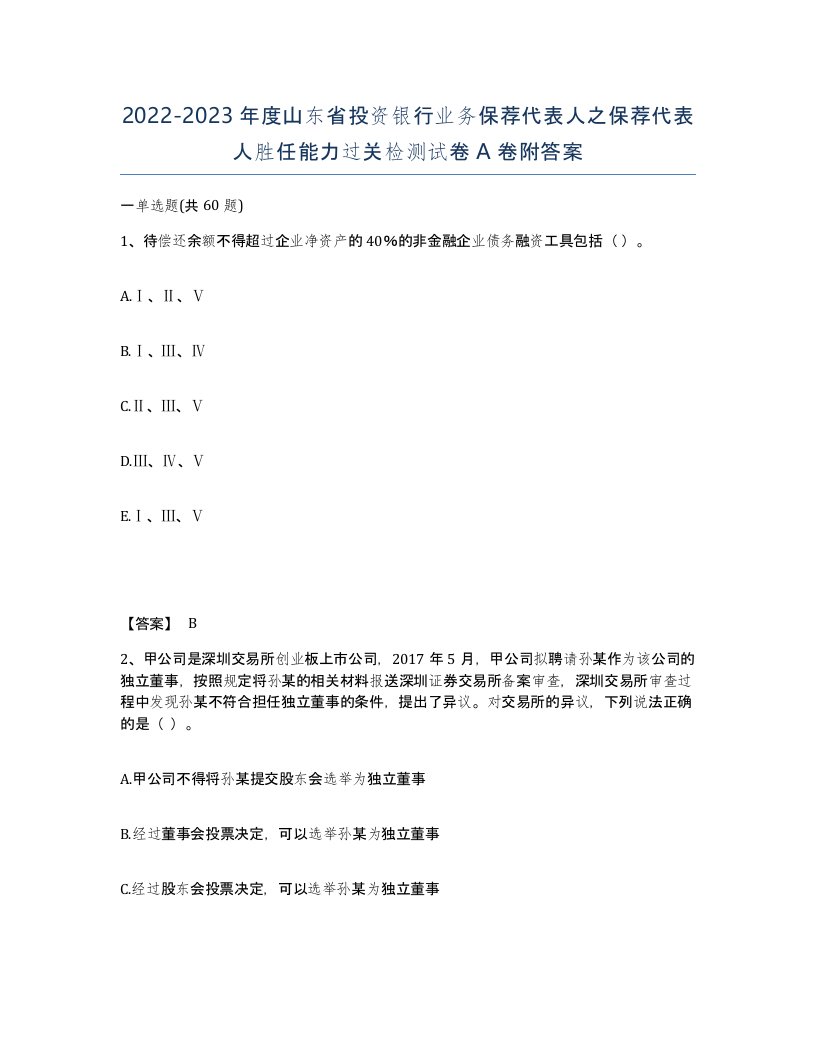 2022-2023年度山东省投资银行业务保荐代表人之保荐代表人胜任能力过关检测试卷A卷附答案

一单选题(共60题)

1、待偿还余额不得超过企业净资产的40%的非金融企业债务融资工具包括（）。

A.Ⅰ、Ⅱ、Ⅴ

B.Ⅰ、Ⅲ、Ⅳ

C.Ⅱ、Ⅲ、Ⅴ

D.Ⅲ、Ⅳ、Ⅴ

E.Ⅰ、Ⅲ、Ⅴ

【答案】 B

2、甲公司是深圳交易所创业板上市公司，2017年5月，甲公司拟聘请孙某作为该公司的独立董事，按照规定将孙某的相关材料报送深圳证券交易所备案审查，深圳交易所审查过程中发现孙某不符合担任独立董事的条件，提出了异议。对交易所的异议，下列说法正确的是（）。

A.甲公司不得将孙某提交股东会选举为独立董事

B.经过董事会投票决定，可以选举孙某为独立董事

C.经过股东会投票决定，可以选举孙某为独立董事